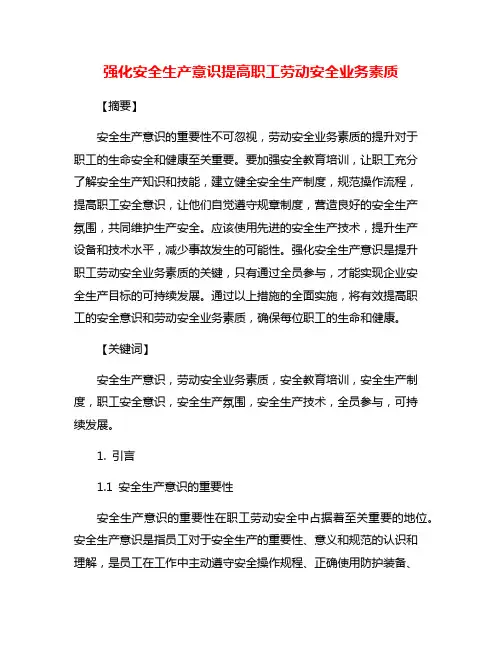 强化安全生产意识提高职工劳动安全业务素质

【摘要】

安全生产意识的重要性不可忽视，劳动安全业务素质的提升对于职工的生命安全和健康至关重要。要加强安全教育培训，让职工充分了解安全生产知识和技能，建立健全安全生产制度，规范操作流程，提高职工安全意识，让他们自觉遵守规章制度，营造良好的安全生产氛围，共同维护生产安全。应该使用先进的安全生产技术，提升生产设备和技术水平，减少事故发生的可能性。强化安全生产意识是提升职工劳动安全业务素质的关键，只有通过全员参与，才能实现企业安全生产目标的可持续发展。通过以上措施的全面实施，将有效提高职工的安全意识和劳动安全业务素质，确保每位职工的生命和健康。

【关键词】

安全生产意识，劳动安全业务素质，安全教育培训，安全生产制度，职工安全意识，安全生产氛围，安全生产技术，全员参与，可持续发展。

1. 引言

1.1 安全生产意识的重要性

安全生产意识的重要性在职工劳动安全中占据着至关重要的地位。安全生产意识是指员工对于安全生产的重要性、意义和规范的认识和理解，是员工在工作中主动遵守安全操作规程、正确使用防护装备、